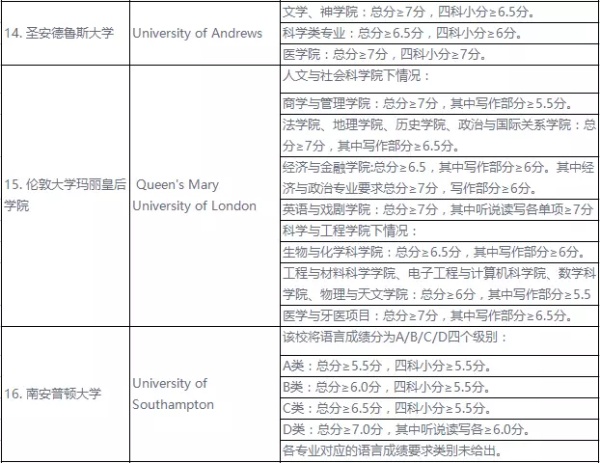 | | | |
|---|---|---|
| 14. 圣安德鲁斯大学 | University of Andrews | 文学、神学院：总分≥7分，四科小分≥6.5分。 |
| | | 科学类专业：总分≥6.5分，四科小分≥6分。 |
| | | 医学院：总分≥7分，四科小分≥7分。 |
| 15. 伦敦大学玛丽皇后学院 | Queen's Mary University of London | 人文与社会科学院下情况： |
| | | 商学与管理学院：总分≥7分，其中写作部分≥5.5分。 |
| | | 法学院、地理学院、历史学院、政治与国际关系学院：总分≥7分，其中写作部分≥6.5分。 |
| | | 经济与金融学院:总分≥6.5，其中写作部分≥6分。其中经济与政治专业要求总分≥7分，写作部分≥6分。 |
| | | 英语与戏剧学院：总分≥7分，其中听说读写各单项≥7分 |
| | | 科学与工程学院下情况： |
| | | 生物与化学科学院：总分≥6.5分，其中写作部分≥6分。 |
| | | 工程与材料科学学院、电子工程与计算机科学院、数学科学院、物理与天文学院：总分≥6分，其中写作部分≥5.5 |
| | | 医学与牙医项目：总分≥7分，其中写作部分≥6.5分。 |
| 16. 南安普顿大学 | University of Southampton | 该校将语言成绩分为A/B/C/D四个级别： |
| | | A类：总分≥5.5分，四科小分≥5.5分。 |
| | | B类：总分≥6.0分，四科小分≥5.5分。 |
| | | C类：总分≥6.5分，四科小分≥5.5分。 |
| | | D类：总分≥7.0分，其中听说读写各≥6.0分。 |
| | | 各专业对应的语言成绩要求类别未给出。 |